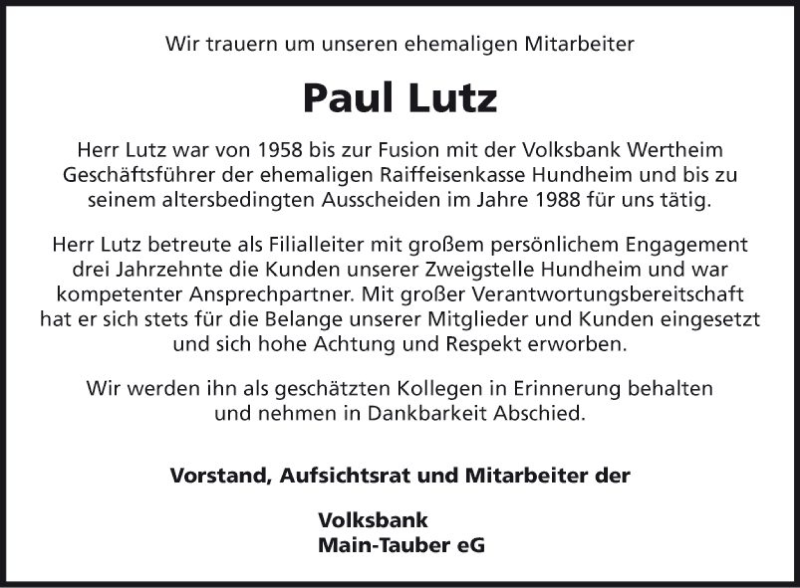 Wir trauern um unseren ehemaligen Mitarbeiter

Paul Lutz

Herr Lutz war von 1958 bis zur Fusion mit der Volksbank Wertheim Geschäftsführer der ehemaligen Raiffeisenkasse Hundheim und bis zu seinem altersbedingten Ausscheiden im Jahre 1988 für uns tätig.

Herr Lutz betreute als Filialleiter mit großem persönlichem Engagement drei Jahrzehnte die Kunden unserer Zweigstelle Hundheim und war kompetenter Ansprechpartner. Mit großer Verantwortungsbereitschaft hat er sich stets für die Belange unserer Mitglieder und Kunden eingesetzt und sich hohe Achtung und Respekt erworben.

Wir werden ihn als geschätzten Kollegen in Erinnerung behalten und nehmen in Dankbarkeit Abschied.

Vorstand, Aufsichtsrat und Mitarbeiter der

Volksbank
Main-Tauber eG